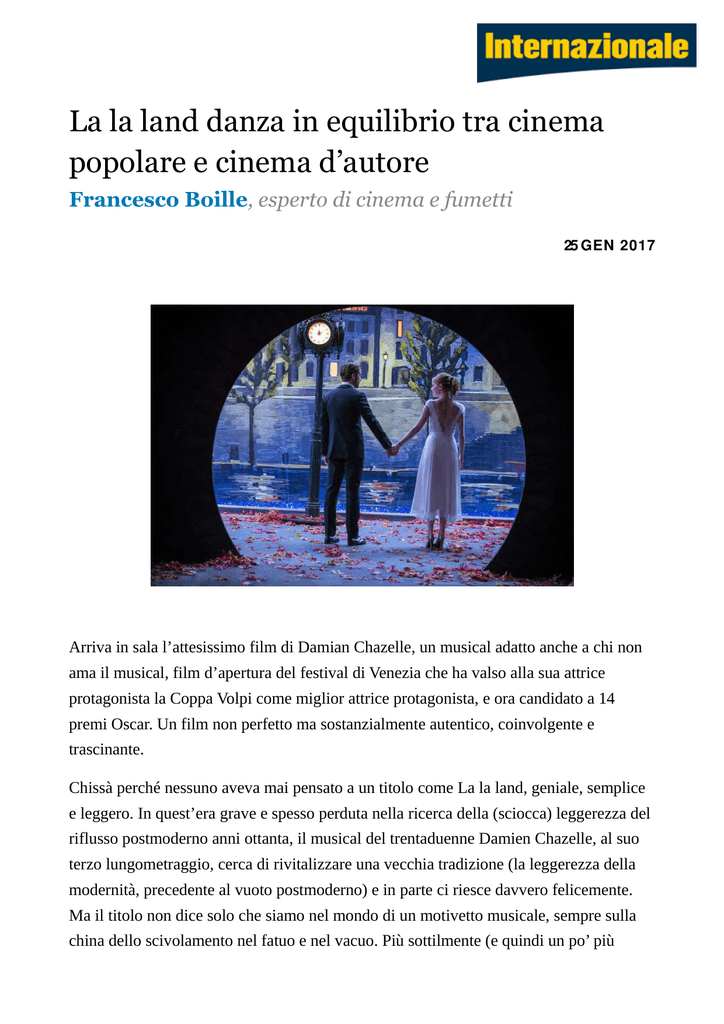 Internazionale

La la land danza in equilibrio tra cinema popolare e cinema d’autore

Francesco Boille, esperto di cinema e fumetti

25 GEN 2017

Arriva in sala l’attesissimo film di Damian Chazelle, un musical adatto anche a chi non ama il musical, film d’apertura del festival di Venezia che ha valso alla sua attrice protagonista la Coppa Volpi come miglior attrice protagonista, e ora candidato a 14 premi Oscar. Un film non perfetto ma sostanzialmente autentico, coinvolgente e trascinante.

Chissà perché nessuno aveva mai pensato a un titolo come La la land, geniale, semplice e leggero. In quest’era grave e spesso perduta nella ricerca della (sciocca) leggerezza del riflusso postmoderno anni ottanta, il musical del trentaduenne Damien Chazelle, al suo terzo lungometraggio, cerca di rivitalizzare una vecchia tradizione (la leggerezza della modernità, precedente al vuoto postmoderno) e in parte ci riesce davvero felicemente. Ma il titolo non dice solo che siamo nel mondo di un motivetto musicale, sempre sulla china dello scivolamento nel fatuo e nel vacuo. Più sottilmente (e quindi un po’ più